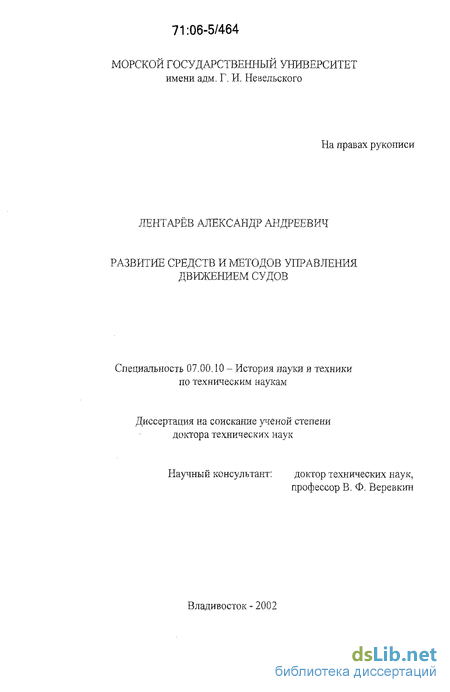 71:06-5/464

МОРСКОЙ ГОСУДАРСТВЕННЫЙ УНИВЕРСИТЕТ
имени адм. Г. И. Невельского

На правах рукописи

ЛЕНТАРЁВ АЛЕКСАНДР АНДРЕЕВИЧ

РАЗВИТИЕ СРЕДСТВ И МЕТОДОВ УПРАВЛЕНИЯ
ДВИЖЕНИЕМ СУДОВ

Специальность 07.00.10 – История науки и техники
по техническим наукам

Диссертация на соискание ученой степени
доктора технических наук

Научный консультант: доктор технических наук,
профессор В. Ф. Веревкин

Владивосток - 2002

dsLib.net
библиотека диссертаций